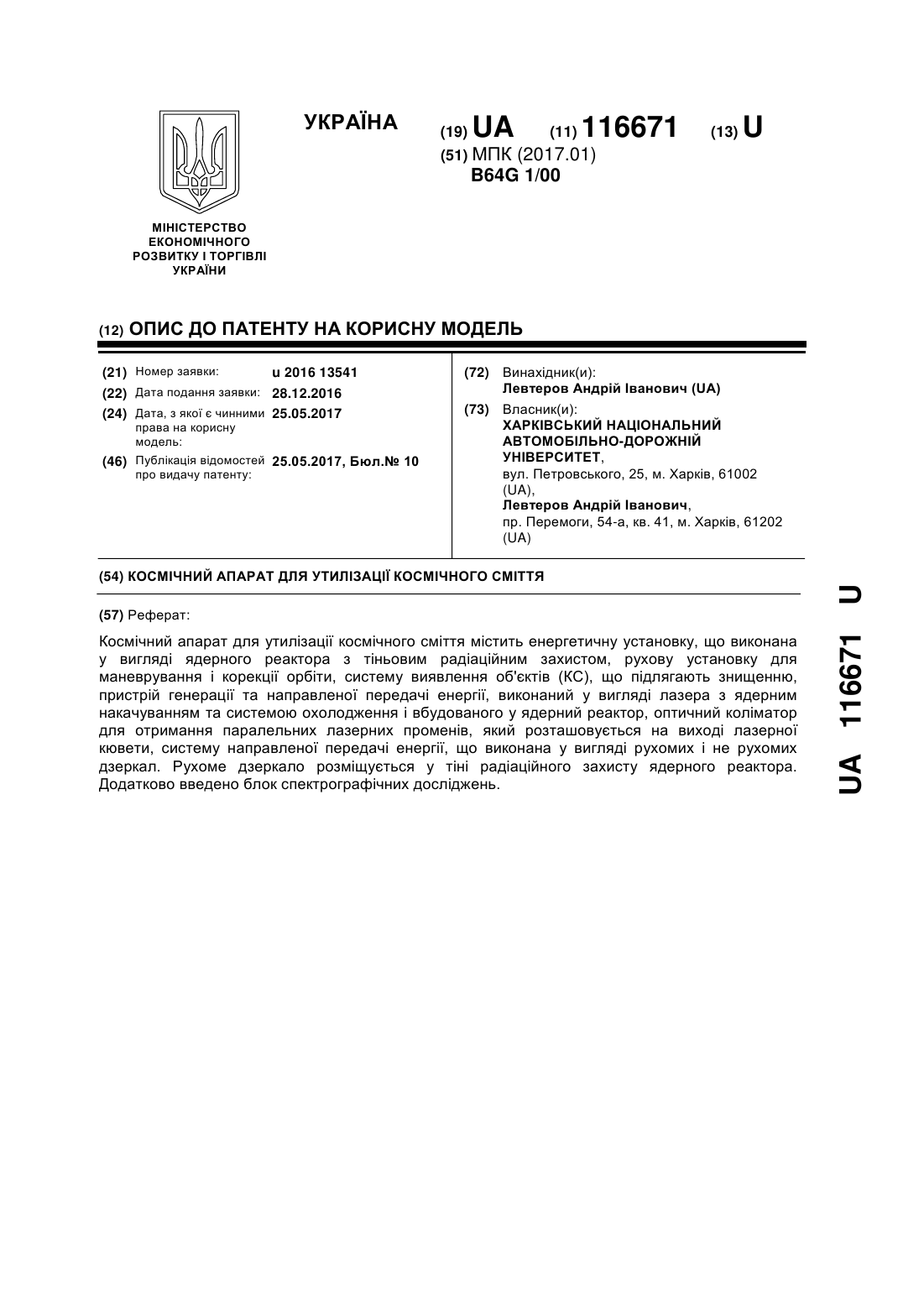 УКРАЇНА

(19) UA (11) 116671 (13) U

(51) МПК (2017.01)
B64G 1/00

МІНІСТЕРСТВО ЕКОНОМІЧНОГО РОЗВИТКУ І ТОРГІВЛІ УКРАЇНИ

(12) ОПИС ДО ПАТЕНТУ НА КОРИСНУ МОДЕЛЬ

(21) Номер заявки: u 2016 13541
(22) Дата подання заявки: 28.12.2016
(24) Дата, з якої є чинними права на корисну модель: 25.05.2017
(46) Публікація відомостей про видачу патенту: 25.05.2017, Бюл.№ 10

(72) Винахідник(и):
Левтеров Андрій Іванович (UA)
(73) Власник(и):
ХАРКІВСЬКИЙ НАЦІОНАЛЬНИЙ АВТОМОБІЛЬНО-ДОРОЖНІЙ УНІВЕРСИТЕТ,
вул. Петровського, 25, м. Харків, 61002 (UA),
Левтеров Андрій Іванович,
пр. Перемоги, 54-а, кв. 41, м. Харків, 61202 (UA)

(54) КОСМІЧНИЙ АПАРАТ ДЛЯ УТИЛІЗАЦІЇ КОСМІЧНОГО СМІТТЯ

(57) Реферат:

Космічний апарат для утилізації космічного сміття містить енергетичну установку, що виконана у вигляді ядерного реактора з тіньовим радіаційним захистом, рухову установку для маневрування і корекції орбіти, систему виявлення об'єктів (КС), що підлягають знищенню, пристрій генерації та направленої передачі енергії, виконаний у вигляді лазера з ядерним накачуванням та системою охолодження і вбудованого у ядерний реактор, оптичний коліматор для отримання паралельних лазерних променів, який розташовується на виході лазерної кювети, систему направленої передачі енергії, що виконана у вигляді рухомих і не рухомих дзеркал. Рухоме дзеркало розміщується у тіні радіаційного захисту ядерного реактора. Додатково введено блок спектрографічних досліджень.

UA 116671 U